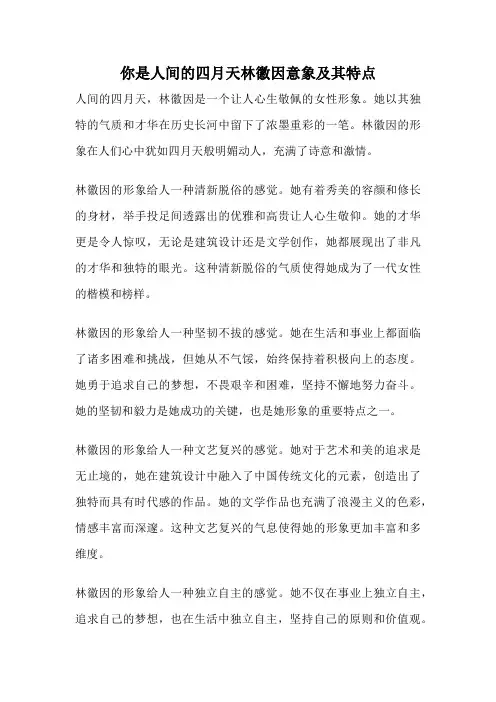 你是人间的四月天林徽因意象及其特点

人间的四月天，林徽因是一个让人心生敬佩的女性形象。她以其独特的气质和才华在历史长河中留下了浓墨重彩的一笔。林徽因的形象在人们心中犹如四月天般明媚动人，充满了诗意和激情。

林徽因的形象给人一种清新脱俗的感觉。她有着秀美的容颜和修长的身材，举手投足间透露出的优雅和高贵让人心生敬仰。她的才华更是令人惊叹，无论是建筑设计还是文学创作，她都展现出了非凡的才华和独特的眼光。这种清新脱俗的气质使得她成为了一代女性的楷模和榜样。

林徽因的形象给人一种坚韧不拔的感觉。她在生活和事业上都面临了诸多困难和挑战，但她从不气馁，始终保持着积极向上的态度。她勇于追求自己的梦想，不畏艰辛和困难，坚持不懈地努力奋斗。她的坚韧和毅力是她成功的关键，也是她形象的重要特点之一。

林徽因的形象给人一种文艺复兴的感觉。她对于艺术和美的追求是无止境的，她在建筑设计中融入了中国传统文化的元素，创造出了独特而具有时代感的作品。她的文学作品也充满了浪漫主义的色彩，情感丰富而深邃。这种文艺复兴的气息使得她的形象更加丰富和多维度。

林徽因的形象给人一种独立自主的感觉。她不仅在事业上独立自主，追求自己的梦想，也在生活中独立自主，坚持自己的原则和价值观。